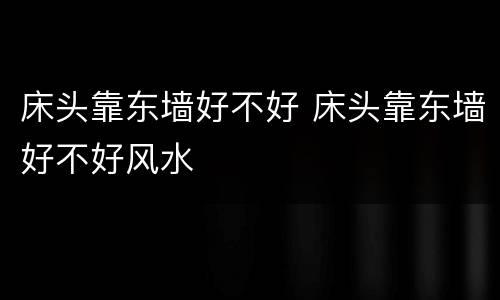 床头靠东墙好不好 床头靠东墙好不好风水